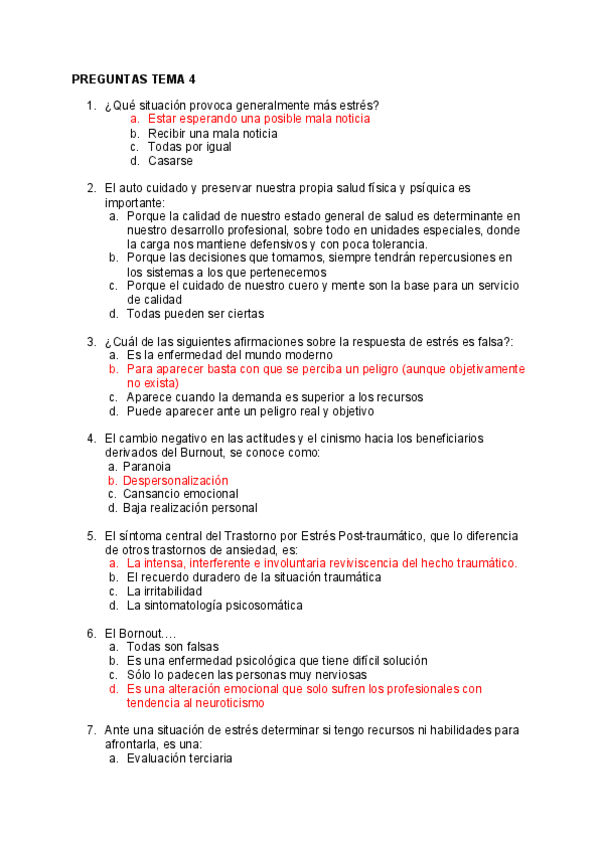 PREGUNTAS TEMA 4

1. ¿Qué situación provoca generalmente más estrés?
a. Estar esperando una posible mala noticia
b. Recibir una mala noticia
c. Todas por igual
d. Casarse

2. El auto cuidado y preservar nuestra propia salud física y psíquica es importante:
a. Porque la calidad de nuestro estado general de salud es determinante en nuestro desarrollo profesional, sobre todo en unidades especiales, donde la carga nos mantiene defensivos y con poca tolerancia.
b. Porque las decisiones que tomamos, siempre tendrán repercusiones en los sistemas a los que pertenecemos
c. Porque el cuidado de nuestro cuero y mente son la base para un servicio de calidad
d. Todas pueden ser ciertas

3. ¿Cuál de las siguientes afirmaciones sobre la respuesta de estrés es falsa?:
a. Es la enfermedad del mundo moderno
b. Para aparecer basta con que se perciba un peligro (aunque objetivamente no exista)
c. Aparece cuando la demanda es superior a los recursos
d. Puede aparecer ante un peligro real y objetivo

4. El cambio negativo en las actitudes y el cinismo hacia los beneficiarios derivados del Burnout, se conoce como:
a. Paranoia
b. Despersonalización
c. Cansancio emocional
d. Baja realización personal

5. El síntoma central del Trastorno por Estrés Post-traumático, que lo diferencia de otros trastornos de ansiedad, es:
a. La intensa, interferente e involuntaria reviviscencia del hecho traumático.
b. El recuerdo duradero de la situación traumática
c. La irritabilidad
d. La sintomatología psicosomática

6. El Bornout....
a. Todas son falsas
b. Es una enfermedad psicológica que tiene difícil solución
c. Sólo lo padecen las personas muy nerviosas
d. Es una alteración emocional que solo sufren los profesionales con tendencia al neuroticismo

7. Ante una situación de estrés determinar si tengo recursos ni habilidades para afrontarla, es una:
a. Evaluación terciaria